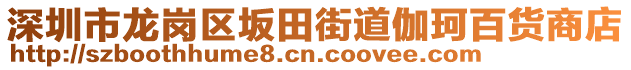 深圳市龙岗区坂田街道伽珂百货商店
http://szboothhume8.cn.coovee.com